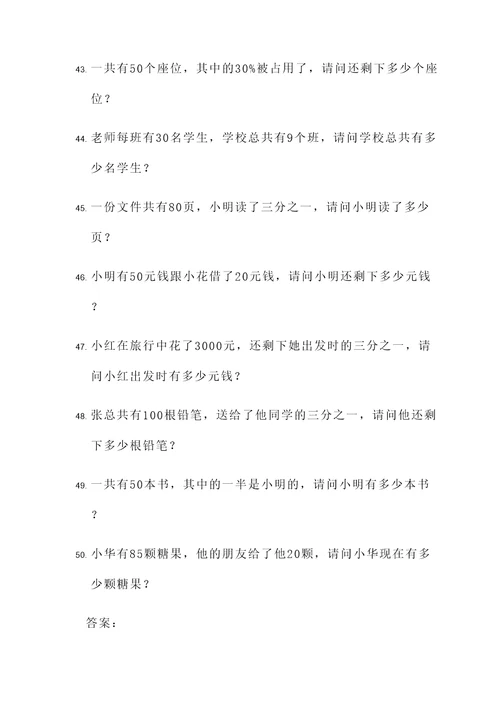 43. 一共有50个座位，其中的30%被占用了，请问还剩下多少个座位？

44. 老师每班有30名学生，学校总共有9个班，请问学校总共有多少名学生？

45. 一份文件共有80页，小明读了三分之一，请问小明读了多少页？

46. 小明有50元钱跟小花借了20元钱，请问小明还剩下多少元钱？

47. 小红在旅行中花了3000元，还剩下她出发时的三分之一，请问小红出发时有多少元钱？

48. 张总共有100根铅笔，送给了他同学的三分之一，请问他还剩下多少根铅笔？

49. 一共有50本书，其中的一半是小明的，请问小明有多少本书？

50. 小华有85颗糖果，他的朋友给了他20颗，请问小华现在有多少颗糖果？

答案：